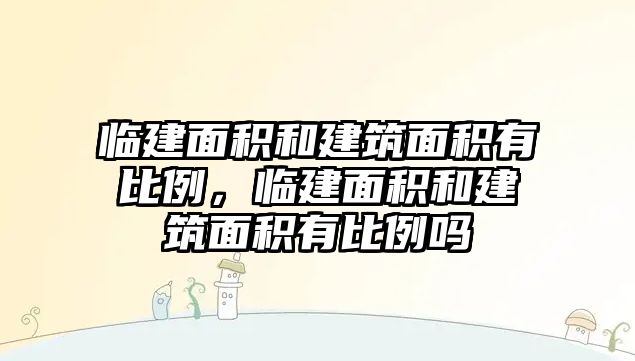 临建面积和建筑面积有比例，临建面积和建筑面积有比例吗